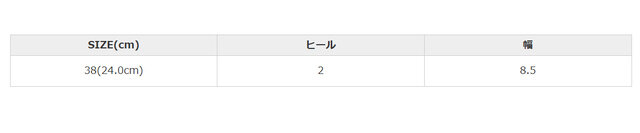 | SIZE(cm) | ヒール | 幅 |
|---|---|---|
| 38(24.0cm) | 2 | 8.5 |